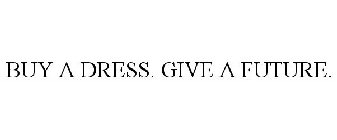 BUY A DRESS. GIVE A FUTURE.